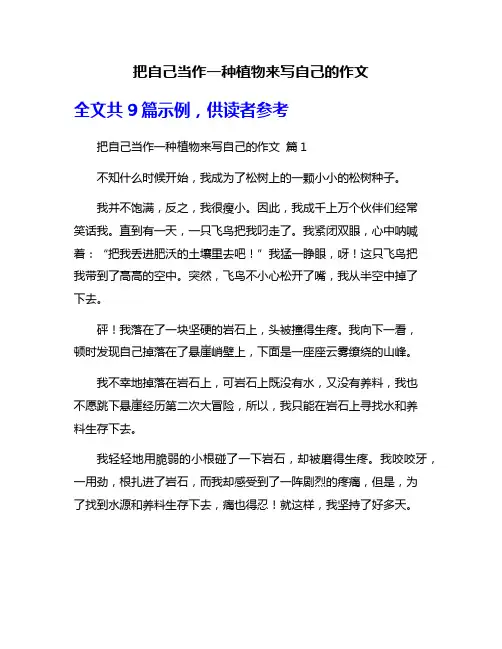 把自己当作一种植物来写自己的作文

全文共 9 篇示例，供读者参考

把自己当作一种植物来写自己的作文 篇 1

不知什么时候开始，我成为了松树上的一颗小小的松树种子。

我并不饱满，反之，我很瘦小。因此，我成千上万个伙伴们经常笑话我。直到有一天，一只飞鸟把我叼走了。我紧闭双眼，心中呐喊着：“把我丢进肥沃的土壤里去吧！”我猛一睁眼，呀！这只飞鸟把我带到了高高的空中。突然，飞鸟不小心松开了嘴，我从半空中掉了下去。

砰！我落在了一块坚硬的岩石上，头被撞得生疼。我向下一看，顿时发现自己掉落在了悬崖峭壁上，下面是一座座云雾缭绕的山峰。

我不幸地掉落在岩石上，可岩石上既没有水，又没有养料，我也不愿跳下悬崖经历第二次大冒险，所以，我只能在岩石上寻找水和养料生存下去。

我轻轻地用脆弱的小根碰了一下岩石，却被磨得生疼。我咬咬牙，一用劲，根扎进了岩石，而我却感受到了一阵剧烈的疼痛，但是，为了找到水源和养料生存下去，痛也得忍！就这样，我坚持了好多天。